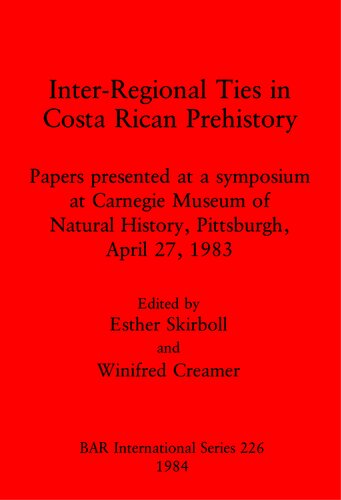 Inter-Regional Ties in Costa Rican Prehistory

Papers presented at a symposium at Carnegie Museum of Natural History, Pittsburgh, April 27, 1983

Edited by
Esther Skirboll
and
Winifred Creamer

BAR International Series 226
1984